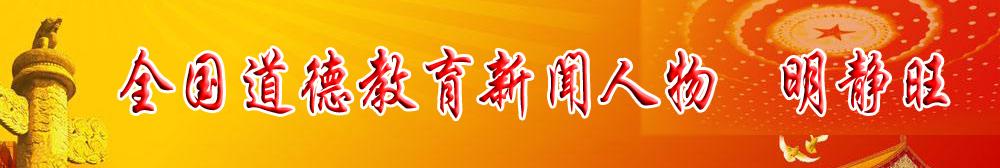 全国道德教育新闻人物　明静旺